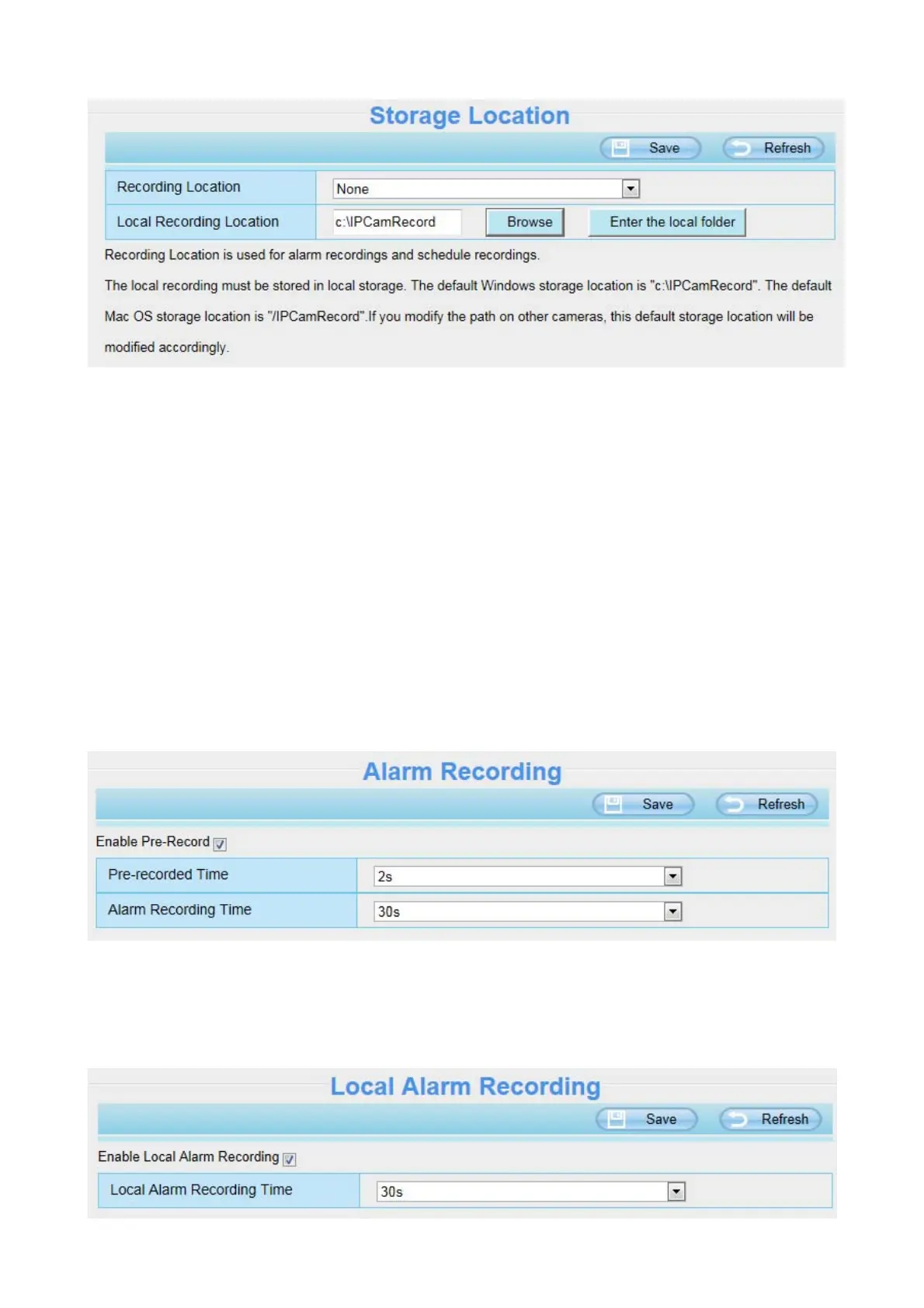 Storage Location

Save Refresh

| Recording Location | None |
|---|---|
| Local Recording Location | c:\IPCamRecord Browse Enter the local folder |

Recording Location is used for alarm recordings and schedule recordings.

The local recording must be stored in local storage. The default Windows storage location is "c:\IPCamRecord". The default Mac OS storage location is "/IPCamRecord".If you modify the path on other cameras, this default storage location will be modified accordingly.

Alarm Recording

Save Refresh

Enable Pre-Record

| Pre-recorded Time | 2s |
|---|---|
| Alarm Recording Time | 30s |

Local Alarm Recording

Save Refresh

Enable Local Alarm Recording

| Local Alarm Recording Time | 30s |
|---|---|